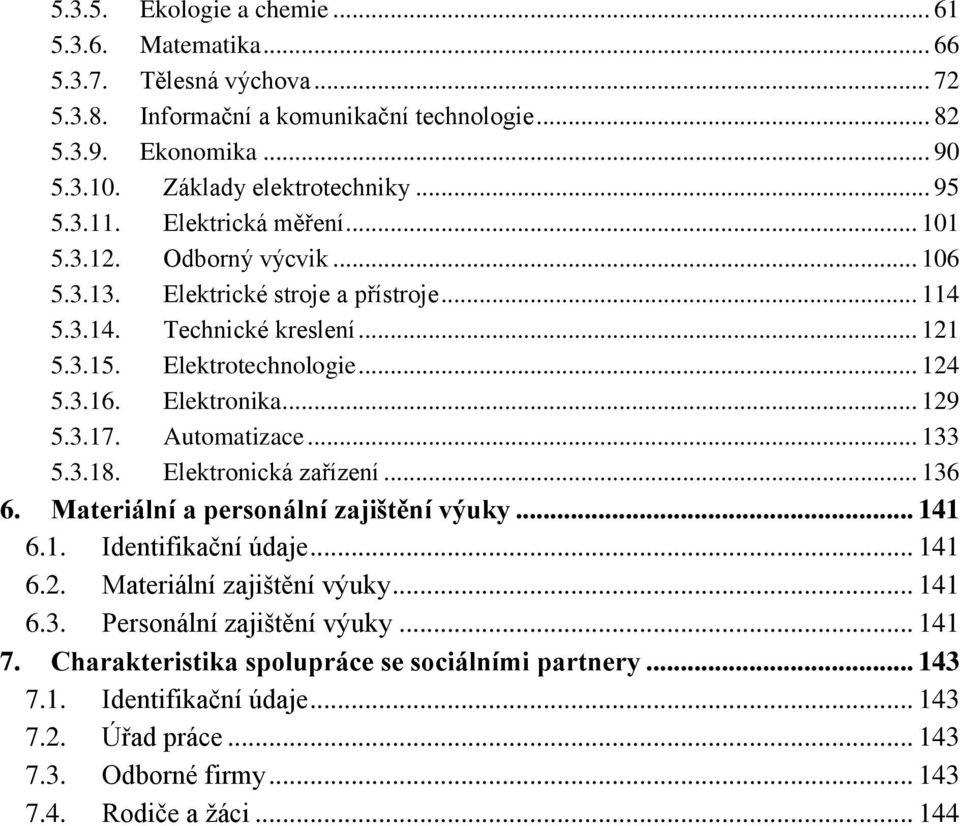 5.3.5. Ekologie a chemie ... 61
5.3.6. Matematika ... 66
5.3.7. Tělesná výchova ... 72
5.3.8. Informační a komunikační technologie ... 82
5.3.9. Ekonomika ... 90
5.3.10. Základy elektrotechniky ... 95
5.3.11. Elektrická měření ... 101
5.3.12. Odborný výcvik ... 106
5.3.13. Elektrické stroje a přístroje ... 114
5.3.14. Technické kreslení ... 121
5.3.15. Elektrotechnologie ... 124
5.3.16. Elektronika ... 129
5.3.17. Automatizace ... 133
5.3.18. Elektronická zařízení ... 136
6. Materiální a personální zajištění výuky ... 141
6.1. Identifikační údaje ... 141
6.2. Materiální zajištění výuky ... 141
6.3. Personální zajištění výuky ... 141
7. Charakteristika spolupráce se sociálními partnery ... 143
7.1. Identifikační údaje ... 143
7.2. Úřad práce ... 143
7.3. Odborné firmy ... 143
7.4. Rodiče a žáci ... 144